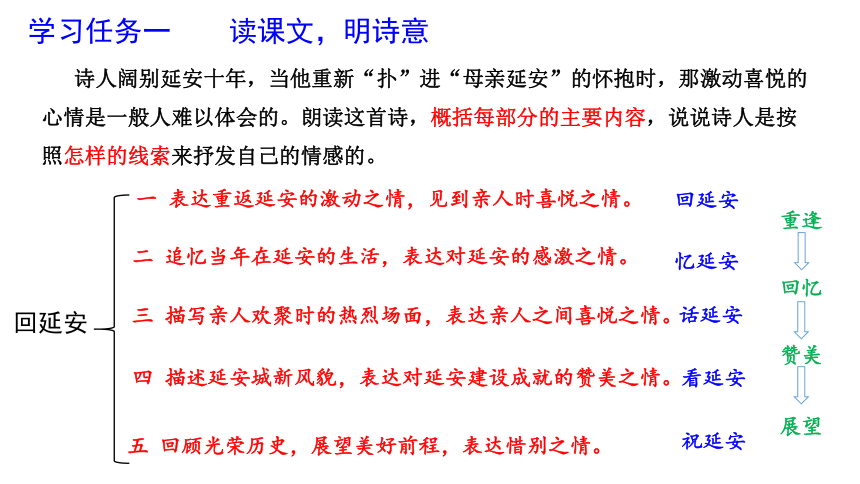 学习任务一　　读课文，明诗意

诗人阔别延安十年，当他重新“扑”进“母亲延安”的怀抱时，那激动喜悦的心情是一般人难以体会的。朗读这首诗，概括每部分的主要内容，说说诗人是按照怎样的线索来抒发自己的情感的。

回延安

一　表达重返延安的激动之情，见到亲人时喜悦之情。　回延安

二　追忆当年在延安的生活，表达对延安的感激之情。　忆延安

三　描写亲人欢聚时的热烈场面，表达亲人之间喜悦之情。话延安

四　描述延安城新风貌，表达对延安建设成就的赞美之情。看延安

五　回顾光荣历史，展望美好前程，表达惜别之情。　祝延安

重逢

回忆

赞美

展望